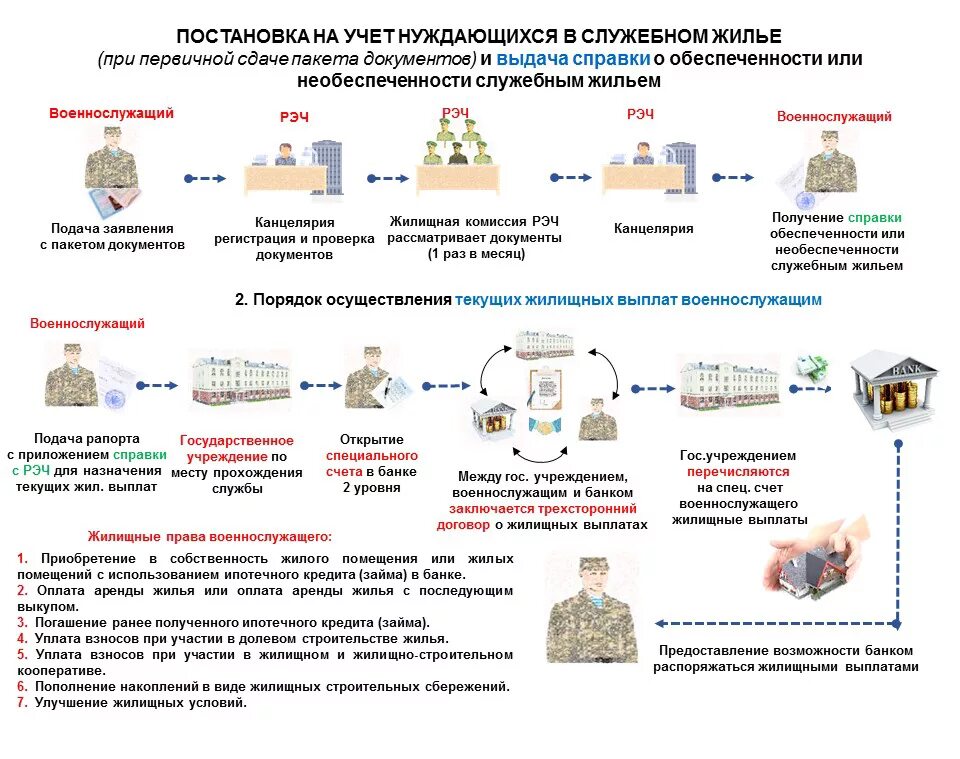 ПОСТАНОВКА НА УЧЕТ НУЖДАЮЩИХСЯ В СЛУЖЕБНОМ ЖИЛЬЕ
(при первичной сдаче пакета документов) и выдача справки о обеспеченности или необеспеченности служебным жильем

Военнослужащий
Подача заявления с пакетом документов

РЭЧ
Канцелярия регистрация и проверка документов

РЭЧ
Жилищная комиссия РЭЧ рассматривает документы (1 раз в месяц)

РЭЧ
Канцелярия

Военнослужащий
Получение справки обеспеченности или необеспеченности служебным жильем

2. Порядок осуществления текущих жилищных выплат военнослужащим

Военнослужащий
Подача рапорта с приложением справки с РЭЧ для назначения текущих жил. выплат

Государственное учреждение по месту прохождения службы

Открытие специального счета в банке 2 уровня

Между гос. учреждением, военнослужащим и банком заключается трехсторонний договор о жилищных выплатах

Гос.учреждением перечисляются на спец. счет военнослужащего жилищные выплаты

BANK

Жилищные права военнослужащего:
1. Приобретение в собственность жилого помещения или жилых помещений с использованием ипотечного кредита (займа) в банке.
2. Оплата аренды жилья или оплата аренды жилья с последующим выкупом.
3. Погашение ранее полученного ипотечного кредита (займа).
4. Уплата взносов при участии в долевом строительстве жилья.
5. Уплата взносов при участии в жилищном и жилищно-строительном кооперативе.
6. Пополнение накоплений в виде жилищных строительных сбережений.
7. Улучшение жилищных условий.

Предоставление возможности банком распоряжаться жилищными выплатами